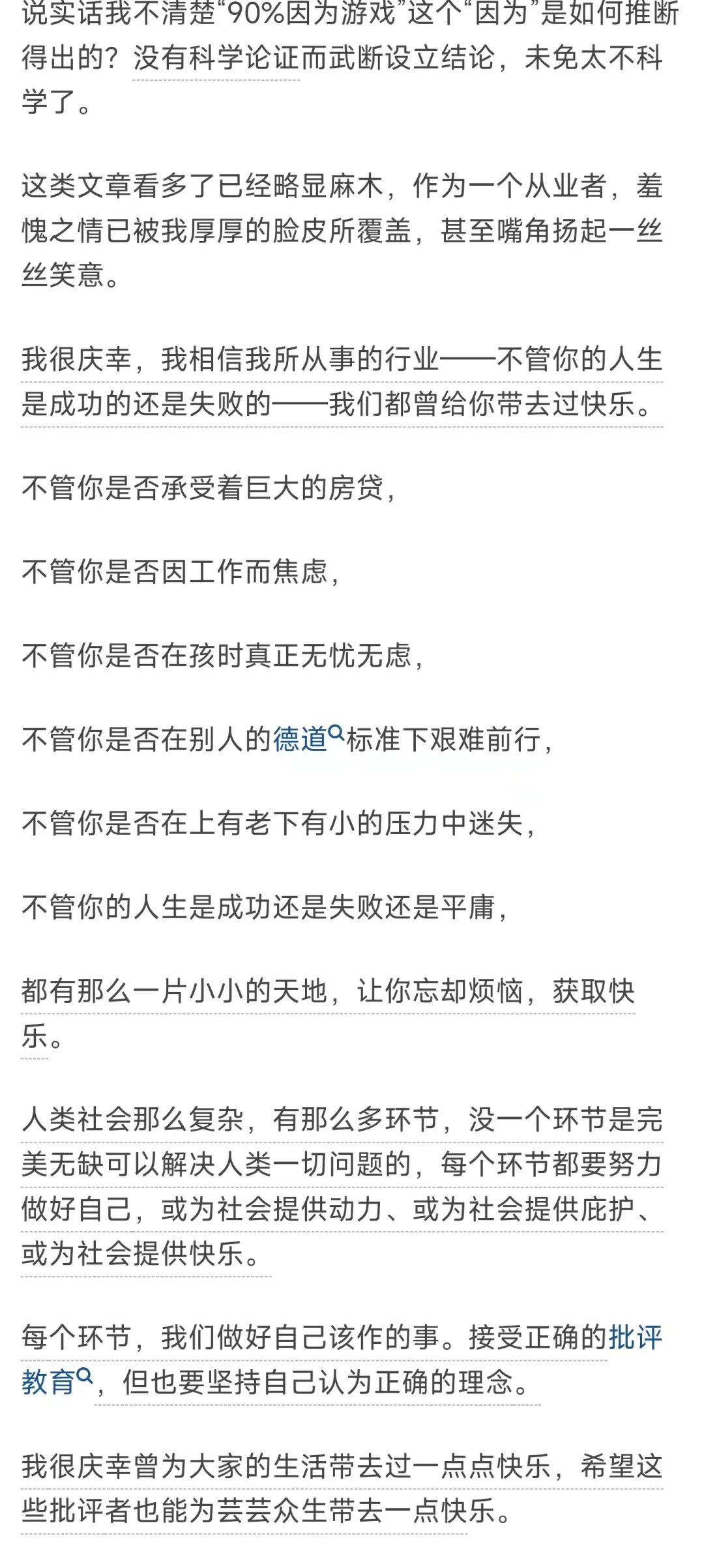 说实话我不清楚“90%因为游戏”这个“因为”是如何推断得出的？没有科学论证而武断设立结论，未免太不科学了。

这类文章看多了已经略显麻木，作为一个从业者，羞愧之情已被我厚厚的脸皮所覆盖，甚至嘴角扬起一丝丝笑意。

我很庆幸，我相信我所从事的行业——不管你的人生是成功的还是失败的——我们都曾给你带去过快乐。

不管你是否承受着巨大的房贷，

不管你是否因工作而焦虑，

不管你是否在孩时真正无忧无虑，

不管你是否在别人的德道标准下艰难前行，

不管你是否在上有老下有小的压力中迷失，

不管你的人生是成功还是失败还是平庸，

都有那么一片小小的天地，让你忘却烦恼，获取快乐。

人类社会那么复杂，有那么多环节，没一个环节是完美无缺可以解决人类一切问题的，每个环节都要努力做好自己，或为社会提供动力、或为社会提供庇护、或为社会提供快乐。

每个环节，我们做好自己该作的事。接受正确的批评教育，但也要坚持自己认为正确的理念。

我很庆幸曾为大家的生活带去过一点点快乐，希望这些批评者也能为芸芸众生带去一点快乐。